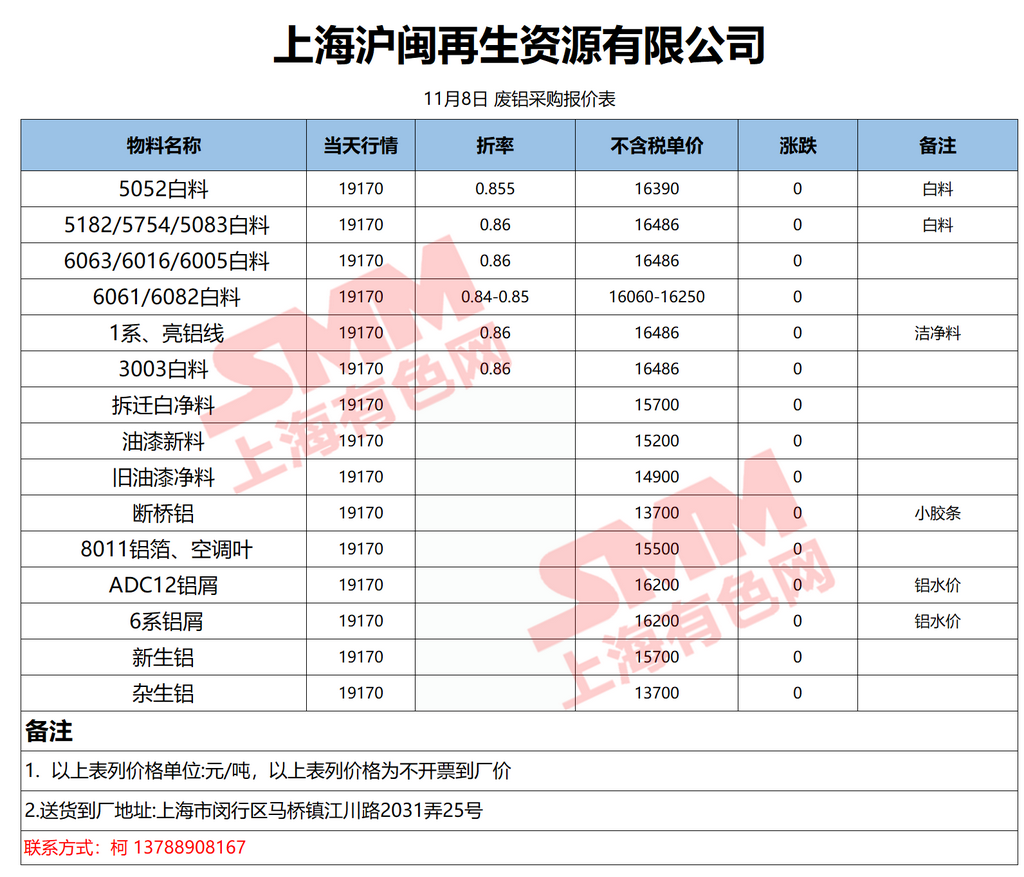 上海沪闽再生资源有限公司

11月8日 废铝采购报价表

| 物料名称 | 当天行情 | 折率 | 不含税单价 | 涨跌 | 备注 |
|---|---|---|---|---|---|
| 5052白料 | 19170 | 0.855 | 16390 | 0 | 白料 |
| 5182/5754/5083白料 | 19170 | 0.86 | 16486 | 0 | 白料 |
| 6063/6016/6005白料 | 19170 | 0.86 | 16486 | 0 | |
| 6061/6082白料 | 19170 | 0.84-0.85 | 16060-16250 | 0 | |
| 1系、亮铝线 | 19170 | 0.86 | 16486 | 0 | 洁净料 |
| 3003白料 | 19170 | 0.86 | 16486 | 0 | |
| 拆迁白净料 | 19170 | | 15700 | 0 | |
| 油漆新料 | 19170 | | 15200 | 0 | |
| 旧油漆净料 | 19170 | | 14900 | 0 | |
| 断桥铝 | 19170 | | 13700 | 0 | 小胶条 |
| 8011铝箔、空调叶 | 19170 | | 15500 | 0 | |
| ADC12铝屑 | 19170 | | 16200 | 0 | 铝水价 |
| 6系铝屑 | 19170 | | 16200 | 0 | 铝水价 |
| 新生铝 | 19170 | | 15700 | 0 | |
| 杂生铝 | 19170 | | 13700 | 0 | |

备注

1. 以上表列价格单位:元/吨，以上表列价格为不开票到厂价

2.送货到厂地址:上海市闵行区马桥镇江川路2031弄25号

联系方式：柯 13788908167

SMM 上海有色网